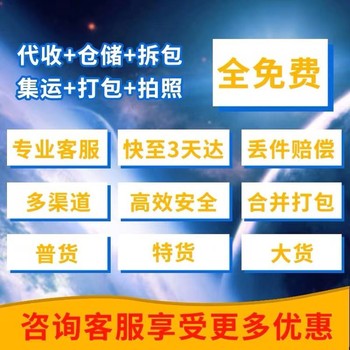 代收+仓储+拆包
集运+打包+拍照

全免费

专业客服

快至3天达

丢件赔偿

多渠道

高效安全

合并打包

普货

特货

大货

咨询客服享受更多优惠